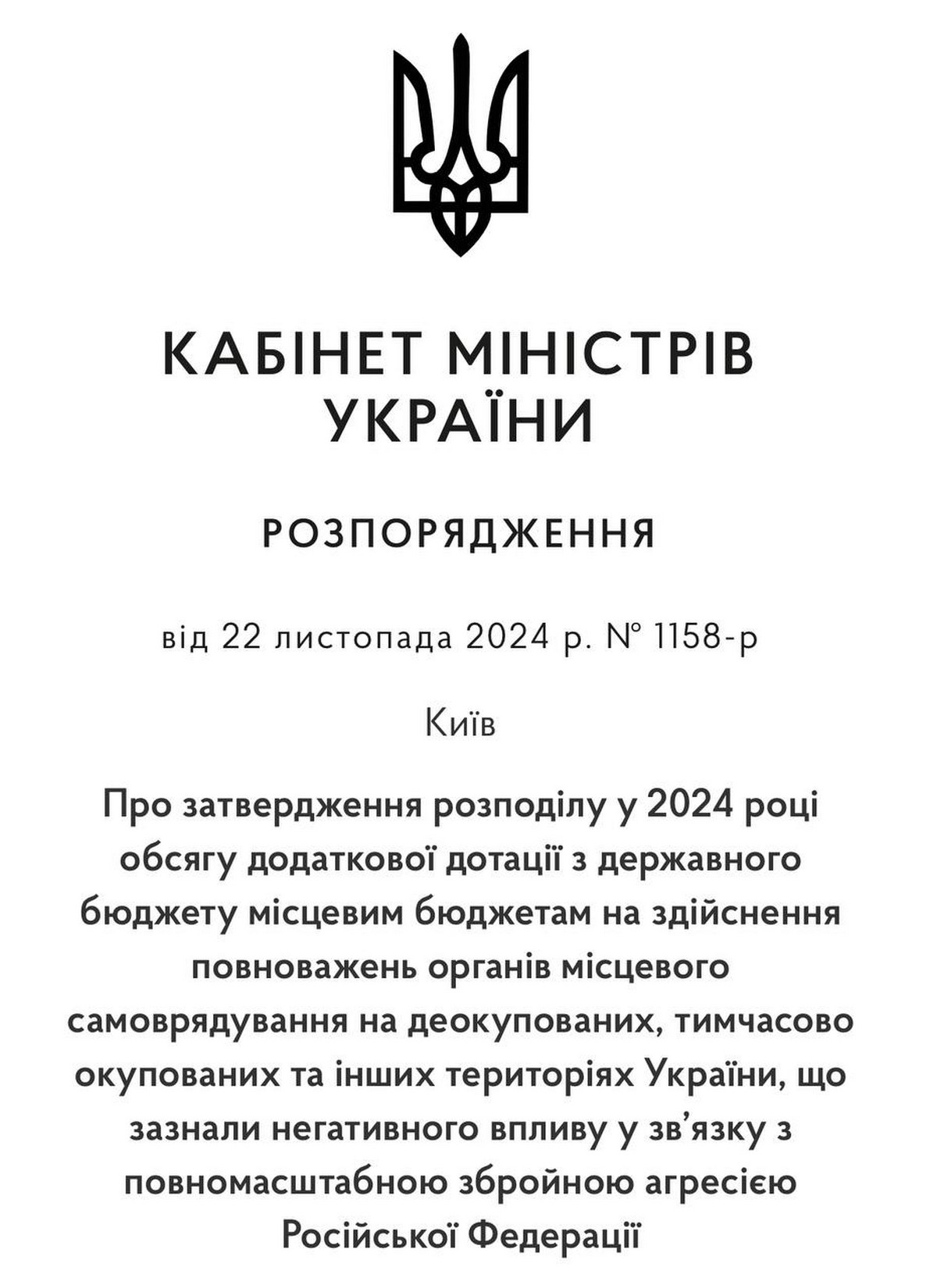 КАБІНЕТ МІНІСТРІВ УКРАЇНИ

РОЗПОРЯДЖЕННЯ

від 22 листопада 2024 р. № 1158-р

Київ

Про затвердження розподілу у 2024 році обсягу додаткової дотації з державного бюджету місцевим бюджетам на здійснення повноважень органів місцевого самоврядування на деокупованих, тимчасово окупованих та інших територіях України, що зазнали негативного впливу у зв’язку з повномасштабною збройною агресією Російської Федерації